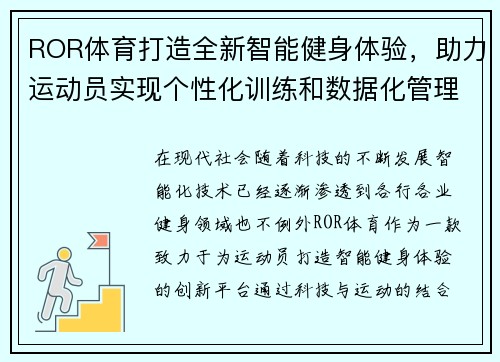 ROR体育打造全新智能健身体验，助力运动员实现个性化训练和数据化管理

在现代社会随着科技的不断发展智能化技术已经逐渐渗透到各行各业健身领域也不例外ROR体育作为一款致力于为运动员打造智能健身体验的创新平台通过科技与运动的结合